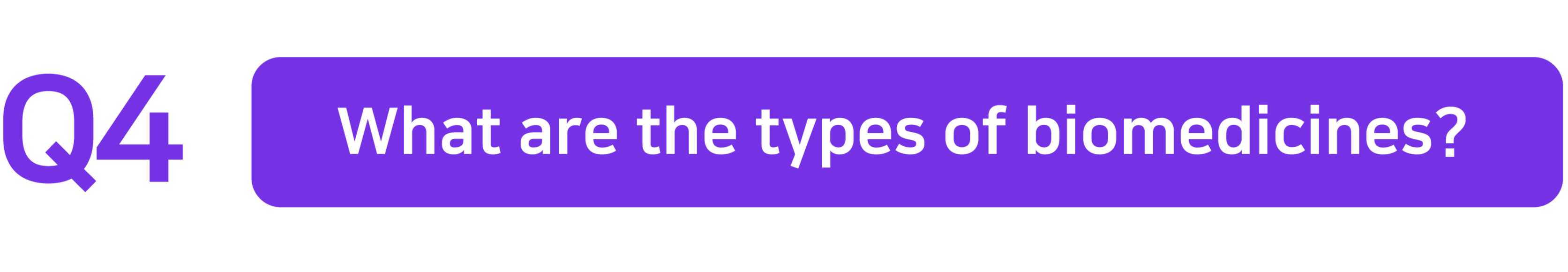 Q4

What are the types of biomedicines?